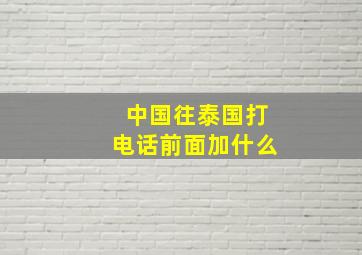 中国往泰国打电话前面加什么